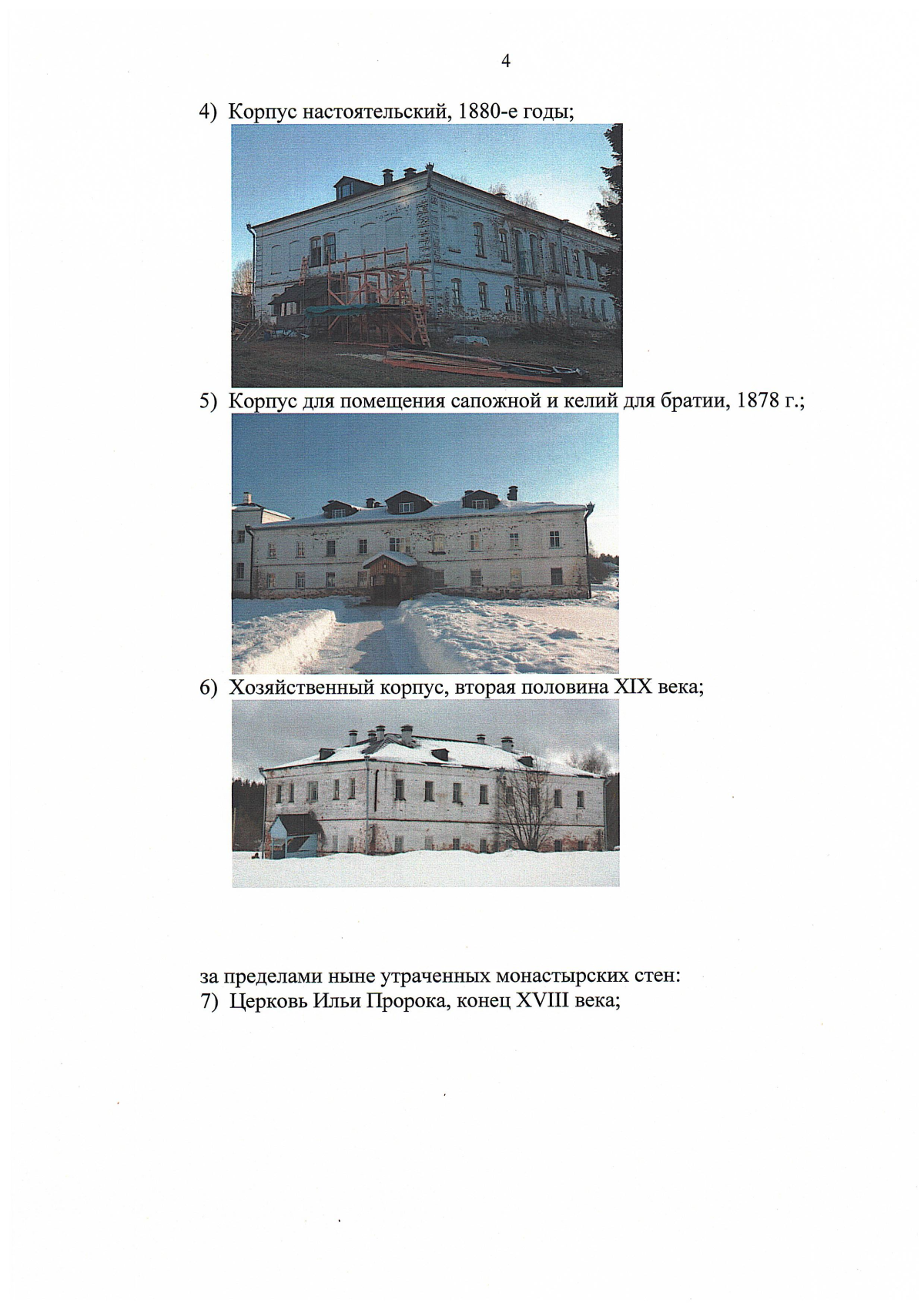 4

4) Корпус настоятельский, 1880-е годы;

5) Корпус для помещения сапожной и келий для братии, 1878 г.;

6) Хозяйственный корпус, вторая половина XIX века;

за пределами ныне утраченных монастырских стен:
7) Церковь Ильи Пророка, конец XVIII века;